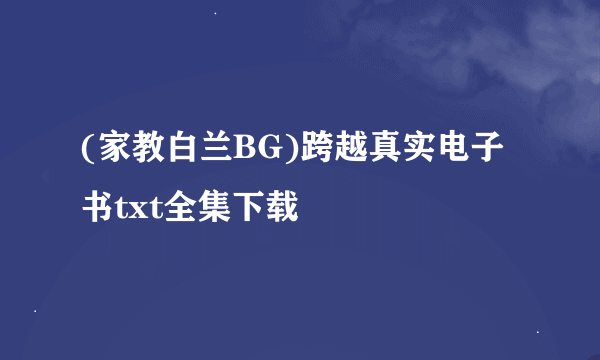 (家教白兰BG)跨越真实电子书txt全集下载